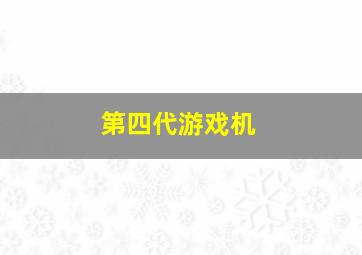 第四代游戏机